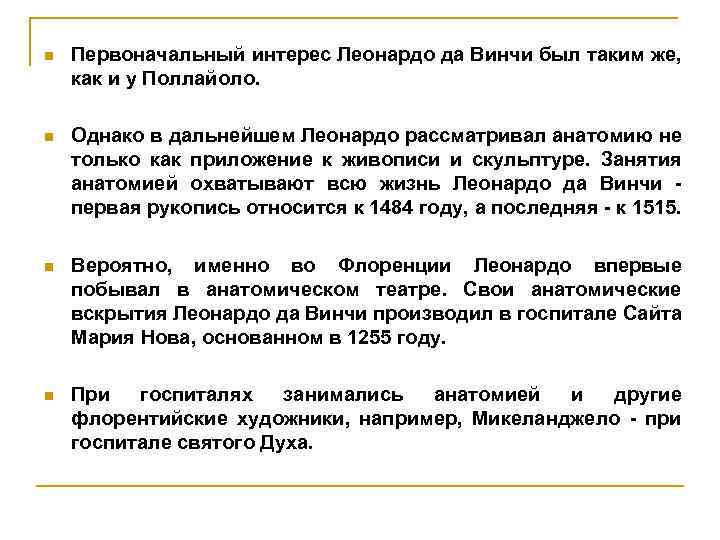 Первоначальный интерес Леонардо да Винчи был таким же, как и у Поллайоло.

Однако в дальнейшем Леонардо рассматривал анатомию не только как приложение к живописи и скульптуре. Занятия анатомией охватывают всю жизнь Леонардо да Винчи - первая рукопись относится к 1484 году, а последняя - к 1515.

Вероятно, именно во Флоренции Леонардо впервые побывал в анатомическом театре. Свои анатомические вскрытия Леонардо да Винчи производил в госпитале Сайта Мария Нова, основанном в 1255 году.

При госпиталях занимались анатомией и другие флорентийские художники, например, Микеланджело - при госпитале святого Духа.